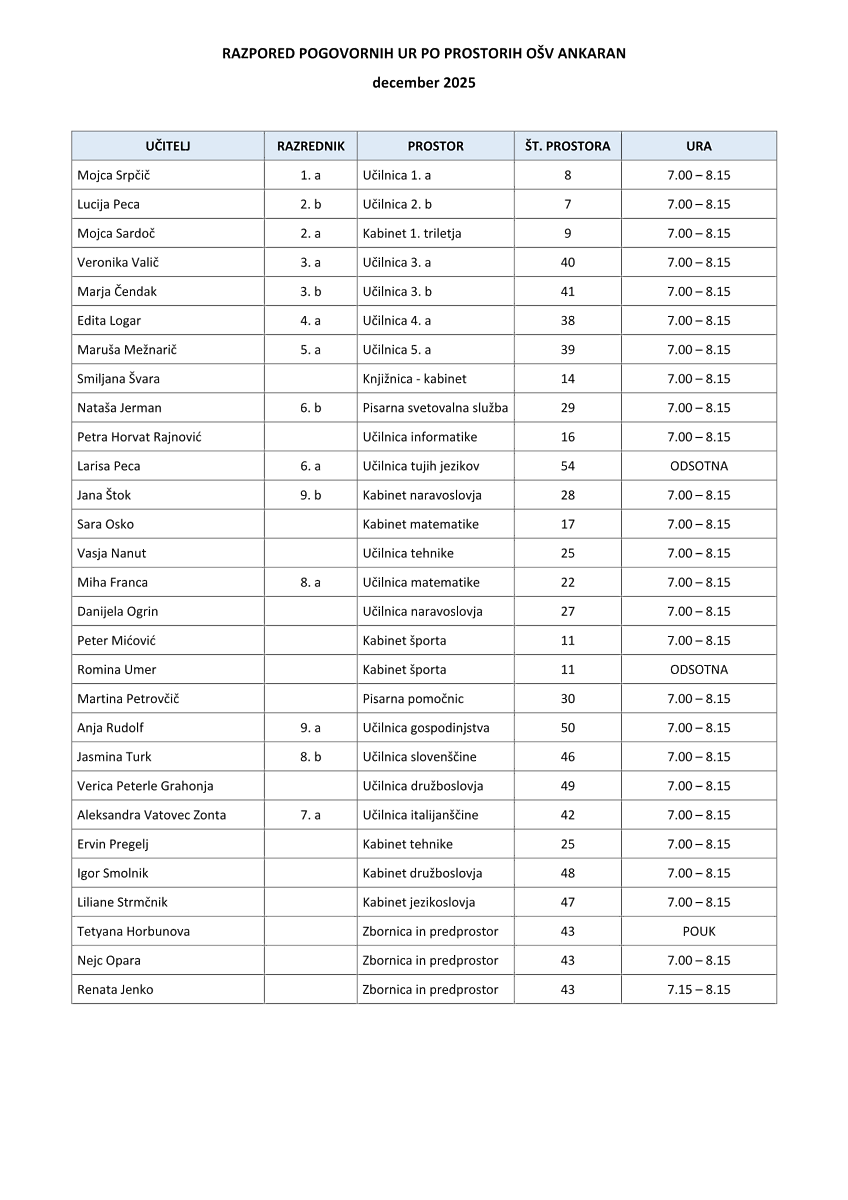 RAZPORED POGOVORNIH UR PO PROSTORIH OŠV ANKARAN

december 2025

| UČITELJ | RAZREDNIK | PROSTOR | ŠT. PROSTORA | URA |
|---|---|---|---|---|
| Mojca Srpčič | 1. a | Učilnica 1. a | 8 | 7.00 – 8.15 |
| Lucija Peca | 2. b | Učilnica 2. b | 7 | 7.00 – 8.15 |
| Mojca Sardoč | 2. a | Kabinet 1. triletja | 9 | 7.00 – 8.15 |
| Veronika Valič | 3. a | Učilnica 3. a | 40 | 7.00 – 8.15 |
| Marja Čendak | 3. b | Učilnica 3. b | 41 | 7.00 – 8.15 |
| Edita Logar | 4. a | Učilnica 4. a | 38 | 7.00 – 8.15 |
| Maruša Mežnarič | 5. a | Učilnica 5. a | 39 | 7.00 – 8.15 |
| Smiljana Švara | | Knjižnica - kabinet | 14 | 7.00 – 8.15 |
| Nataša Jerman | 6. b | Pisarna svetovalna služba | 29 | 7.00 – 8.15 |
| Petra Horvat Rajnović | | Učilnica informatike | 16 | 7.00 – 8.15 |
| Larisa Peca | 6. a | Učilnica tujih jezikov | 54 | ODSOTNA |
| Jana Štok | 9. b | Kabinet naravoslovja | 28 | 7.00 – 8.15 |
| Sara Osko | | Kabinet matematike | 17 | 7.00 – 8.15 |
| Vasja Nanut | | Učilnica tehnike | 25 | 7.00 – 8.15 |
| Miha Franca | 8. a | Učilnica matematike | 22 | 7.00 – 8.15 |
| Danijela Ogrin | | Učilnica naravoslovja | 27 | 7.00 – 8.15 |
| Peter Mićović | | Kabinet športa | 11 | 7.00 – 8.15 |
| Romina Umer | | Kabinet športa | 11 | ODSOTNA |
| Martina Petrovčič | | Pisarna pomočnic | 30 | 7.00 – 8.15 |
| Anja Rudolf | 9. a | Učilnica gospodinjstva | 50 | 7.00 – 8.15 |
| Jasmina Turk | 8. b | Učilnica slovenščine | 46 | 7.00 – 8.15 |
| Verica Peterle Grahonja | | Učilnica družboslovja | 49 | 7.00 – 8.15 |
| Aleksandra Vatovec Zonta | 7. a | Učilnica italijanščine | 42 | 7.00 – 8.15 |
| Ervin Pregelj | | Kabinet tehnike | 25 | 7.00 – 8.15 |
| Igor Smolnik | | Kabinet družboslovja | 48 | 7.00 – 8.15 |
| Liliane Strmčnik | | Kabinet jezikoslovja | 47 | 7.00 – 8.15 |
| Tetyana Horbunova | | Zbornica in predprostor | 43 | POUK |
| Nejc Opara | | Zbornica in predprostor | 43 | 7.00 – 8.15 |
| Renata Jenko | | Zbornica in predprostor | 43 | 7.15 – 8.15 |